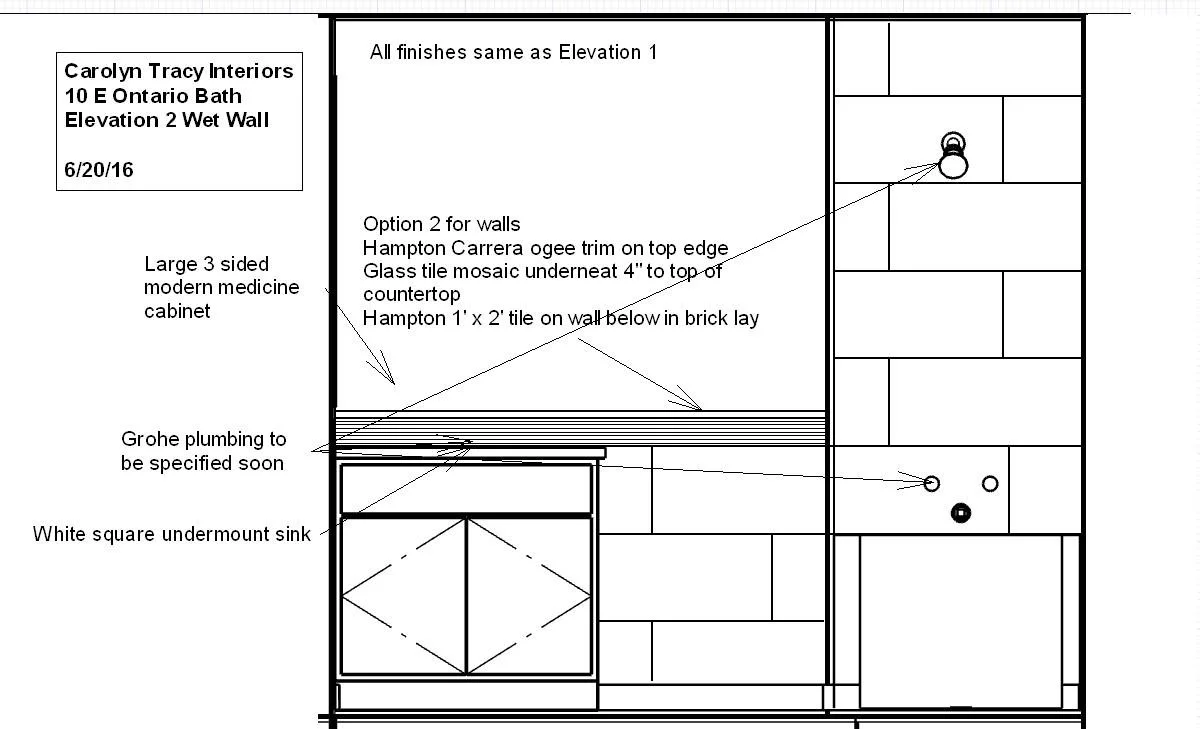 Carolyn Tracy Interiors
10 E Ontario Bath
Elevation 2 Wet Wall

6/20/16

All finishes same as Elevation 1

Option 2 for walls
Hampton Carrera ogee trim on top edge
Glass tile mosaic underneat 4" to top of countertop
Hampton 1' x 2' tile on wall below in brick lay

Large 3 sided modern medicine cabinet

Grohe plumbing to be specified soon

White square undermount sink